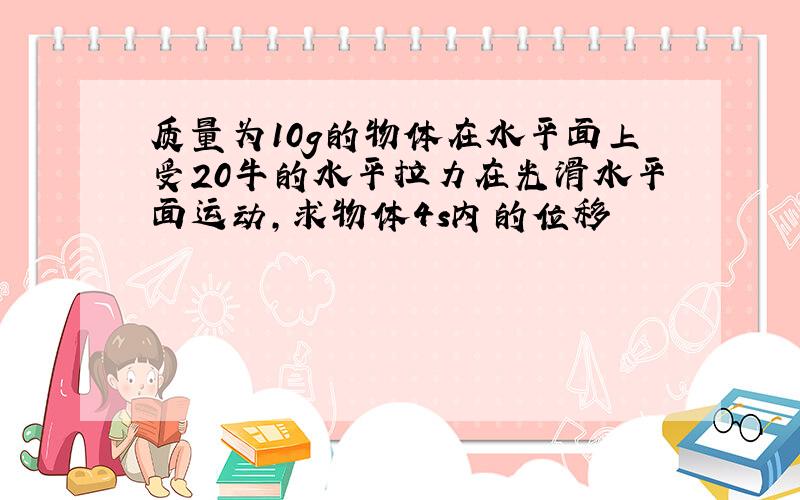 质量为10g的物体在水平面上受20牛的水平拉力在光滑水平面运动,求物体4s内的位移